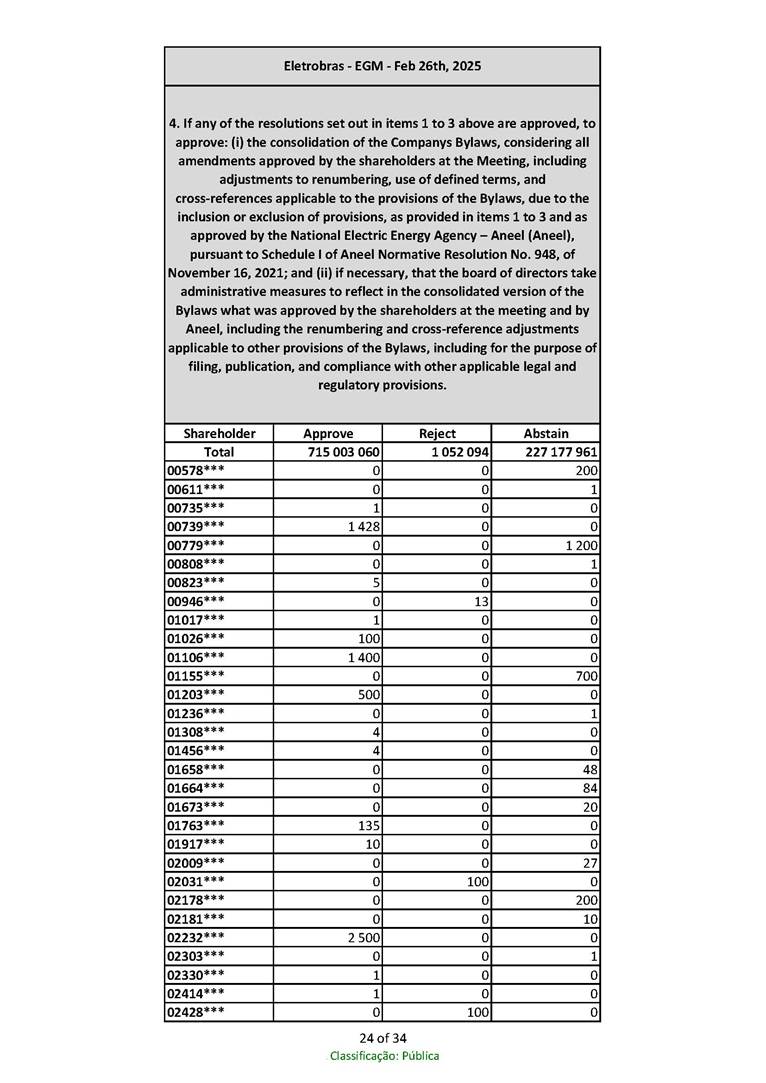 Eletrobras - EGM - Feb 26th, 2025

4. If any of the resolutions set out in items 1 to 3 above are approved, to approve: (i) the consolidation of the Companys Bylaws, considering all amendments approved by the shareholders at the Meeting, including adjustments to renumbering, use of defined terms, and cross-references applicable to the provisions of the Bylaws, due to the inclusion or exclusion of provisions, as provided in items 1 to 3 and as approved by the National Electric Energy Agency – Aneel (Aneel), pursuant to Schedule I of Aneel Normative Resolution No. 948, of November 16, 2021; and (ii) if necessary, that the board of directors take administrative measures to reflect in the consolidated version of the Bylaws what was approved by the shareholders at the meeting and by Aneel, including the renumbering and cross-reference adjustments applicable to other provisions of the Bylaws, including for the purpose of filing, publication, and compliance with other applicable legal and regulatory provisions.

| Shareholder | Approve | Reject | Abstain |
|---|---|---|---|
| Total | 715 003 060 | 1 052 094 | 227 177 961 |
| 00578*** | 0 | 0 | 200 |
| 00611*** | 0 | 0 | 1 |
| 00735*** | 1 | 0 | 0 |
| 00739*** | 1 428 | 0 | 0 |
| 00779*** | 0 | 0 | 1 200 |
| 00808*** | 0 | 0 | 1 |
| 00823*** | 5 | 0 | 0 |
| 00946*** | 0 | 13 | 0 |
| 01017*** | 1 | 0 | 0 |
| 01026*** | 100 | 0 | 0 |
| 01106*** | 1 400 | 0 | 0 |
| 01155*** | 0 | 0 | 700 |
| 01203*** | 500 | 0 | 0 |
| 01236*** | 0 | 0 | 1 |
| 01308*** | 4 | 0 | 0 |
| 01456*** | 4 | 0 | 0 |
| 01658*** | 0 | 0 | 48 |
| 01664*** | 0 | 0 | 84 |
| 01673*** | 0 | 0 | 20 |
| 01763*** | 135 | 0 | 0 |
| 01917*** | 10 | 0 | 0 |
| 02009*** | 0 | 0 | 27 |
| 02031*** | 0 | 100 | 0 |
| 02178*** | 0 | 0 | 200 |
| 02181*** | 0 | 0 | 10 |
| 02232*** | 2 500 | 0 | 0 |
| 02303*** | 0 | 0 | 1 |
| 02330*** | 1 | 0 | 0 |
| 02414*** | 1 | 0 | 0 |
| 02428*** | 0 | 100 | 0 |

24 of 34
Classificação: Pública